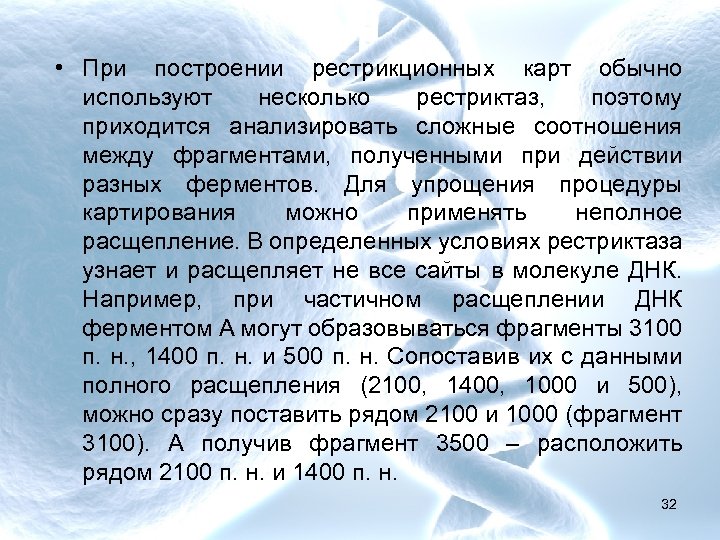 • При построении рестрикционных карт обычно используют несколько рестриктаз, поэтому приходится анализировать сложные соотношения между фрагментами, полученными при действии разных ферментов. Для упрощения процедуры картирования можно применять неполное расщепление. В определенных условиях рестриктаза узнает и расщепляет не все сайты в молекуле ДНК. Например, при частичном расщеплении ДНК ферментом А могут образовываться фрагменты 3100 п. н., 1400 п. н. и 500 п. н. Сопоставив их с данными полного расщепления (2100, 1400, 1000 и 500), можно сразу поставить рядом 2100 и 1000 (фрагмент 3100). А получив фрагмент 3500 – расположить рядом 2100 п. н. и 1400 п. н.

32